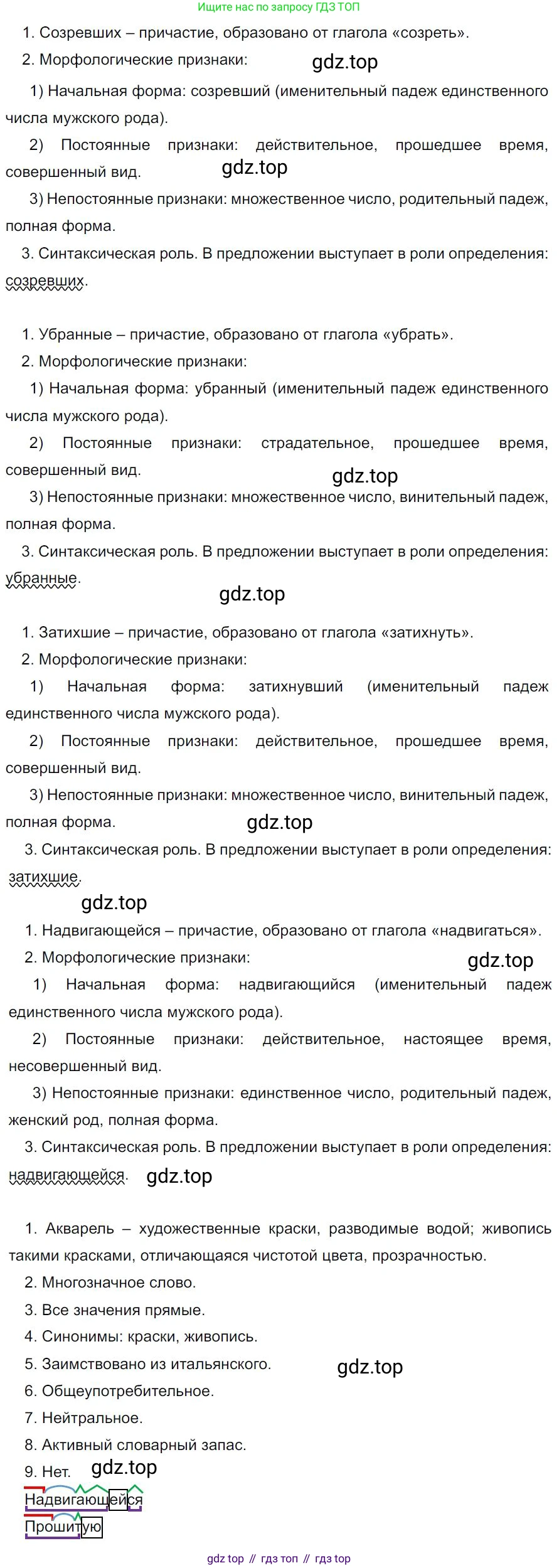 Ищите нас по запросу ГДЗ ТОП

1. Созревших – причастие, образовано от глагола «созреть».

2. Морфологические признаки:

gdz.top

1) Начальная форма: созревший (именительный падеж единственного числа мужского рода).

2) Постоянные признаки: действительное, прошедшее время, совершенный вид.

gdz.top

3) Непостоянные признаки: множественное число, родительный падеж, полная форма.

3. Синтаксическая роль. В предложении выступает в роли определения: созревших.

1. Убранные – причастие, образовано от глагола «убрать».

2. Морфологические признаки:

1) Начальная форма: убранный (именительный падеж единственного числа мужского рода).

2) Постоянные признаки: страдательное, прошедшее время, совершенный вид.

gdz.top

3) Непостоянные признаки: множественное число, винительный падеж, полная форма.

3. Синтаксическая роль. В предложении выступает в роли определения: убранные.

gdz.top

1. Затихшие – причастие, образовано от глагола «затихнуть».

2. Морфологические признаки:

1) Начальная форма: затихнувший (именительный падеж единственного числа мужского рода).

2) Постоянные признаки: действительное, прошедшее время, совершенный вид.

3) Непостоянные признаки: множественное число, винительный падеж, полная форма.

gdz.top

3. Синтаксическая роль. В предложении выступает в роли определения: затихшие.

gdz.top

1. Надвигающейся – причастие, образовано от глагола «надвигаться».

2. Морфологические признаки:

gdz.top

1) Начальная форма: надвигающийся (именительный падеж единственного числа мужского рода).

2) Постоянные признаки: действительное, настоящее время, несовершенный вид.

3) Непостоянные признаки: единственное число, родительный падеж, женский род, полная форма.

3. Синтаксическая роль. В предложении выступает в роли определения: надвигающейся.

gdz.top

1. Акварель – художественные краски, разводимые водой; живопись такими красками, отличающаяся чистотой цвета, прозрачностью.

2. Многозначное слово.

3. Все значения прямые.

4. Синонимы: краски, живопись.

5. Заимствовано из итальянского.

gdz.top

6. Общеупотребительное.

7. Нейтральное.

8. Активный словарный запас.

9. Нет.

gdz.top

Надвигающейся

Прошитую

gdz top // гдз топ // гдз top